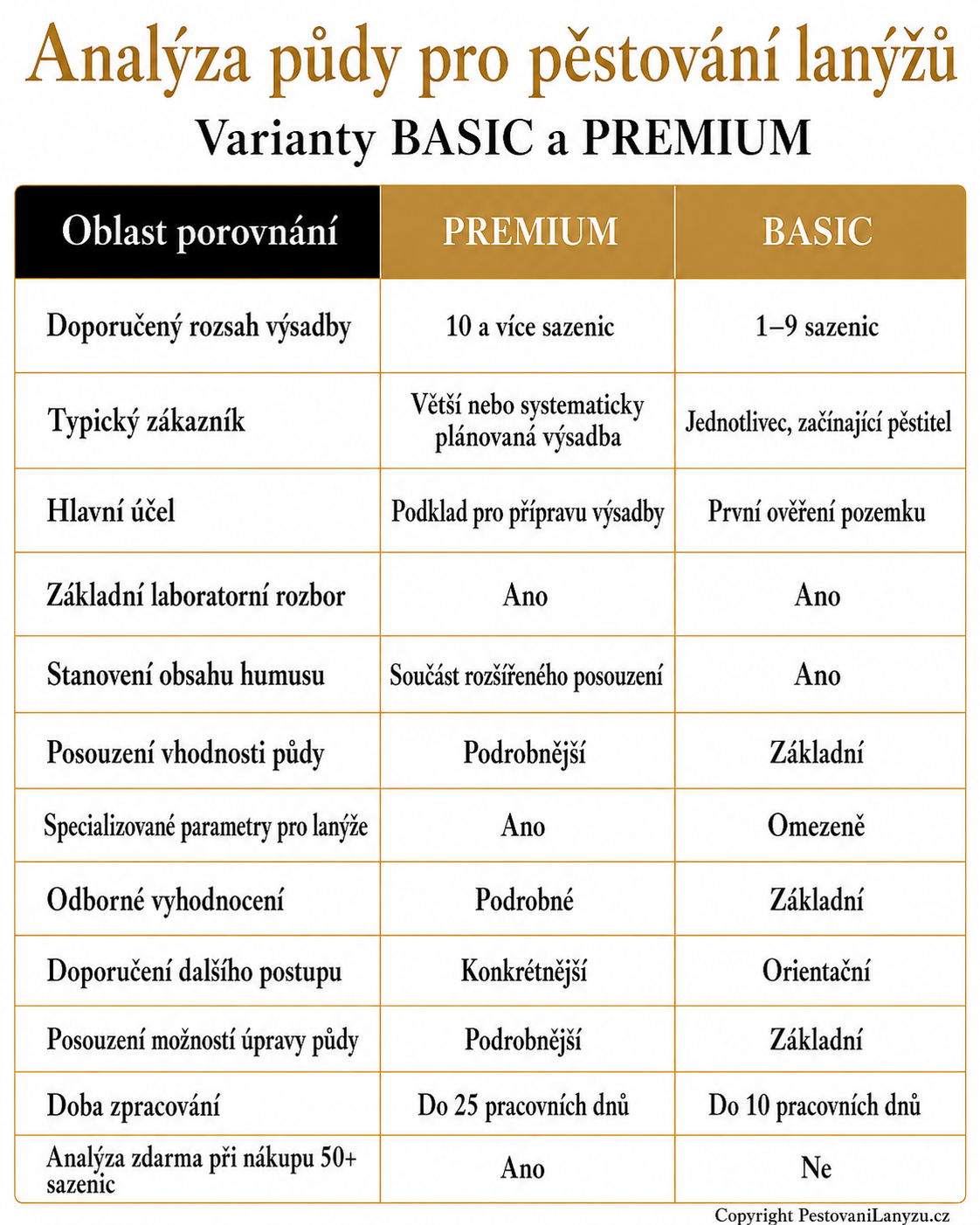 Analýza půdy pro pěstování lanýžů

Varianty BASIC a PREMIUM

| Oblast porovnání | PREMIUM | BASIC |
|---|---|---|
| Doporučený rozsah výsadby | 10 a více sazenic | 1–9 sazenic |
| Typický zákazník | Větší nebo systematicky plánovaná výsadba | Jednotlivec, začínající pěstitel |
| Hlavní účel | Podklad pro přípravu výsadby | První ověření pozemku |
| Základní laboratorní rozbor | Ano | Ano |
| Stanovení obsahu humusu | Součást rozšířeného posouzení | Ano |
| Posouzení vhodnosti půdy | Podrobnější | Základní |
| Specializované parametry pro lanýže | Ano | Omezeně |
| Odborné vyhodnocení | Podrobné | Základní |
| Doporučení dalšího postupu | Konkrétnější | Orientační |
| Posouzení možností úpravy půdy | Podrobnější | Základní |
| Doba zpracování | Do 25 pracovních dnů | Do 10 pracovních dnů |
| Analýza zdarma při nákupu 50+ sazenic | Ano | Ne |

Copyright PestovaniLanyzu.cz